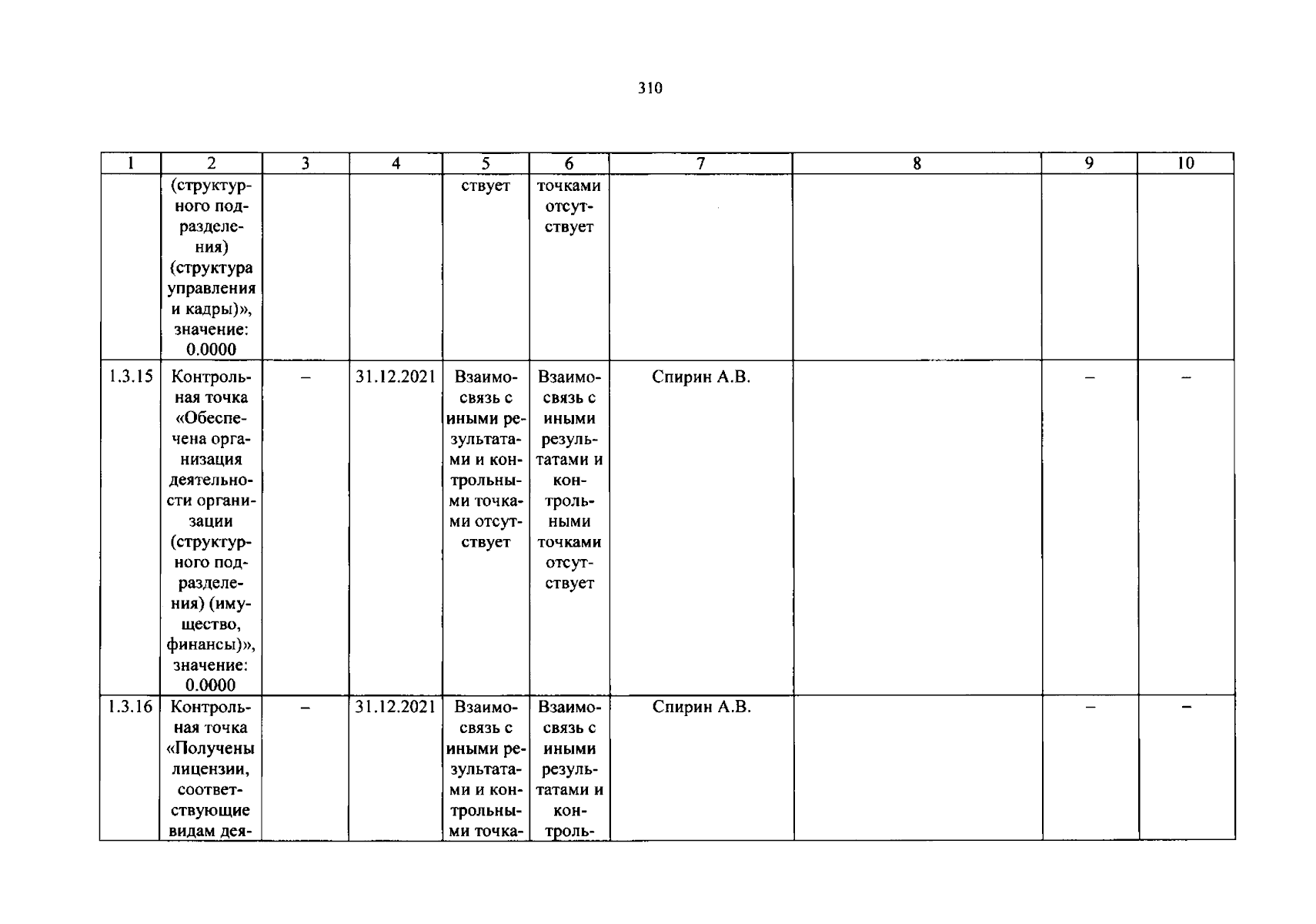 310

| 1 | 2 | 3 | 4 | 5 | 6 | 7 | 8 | 9 | 10 |
|---|---|---|---|---|---|---|---|---|---|
| | (структурного подразделения) (структура управления и кадры)», значение: 0.0000 | | | ствует | точками отсутствует | | | | |
| 1.3.15 | Контрольная точка «Обеспечена организация деятельности организации (структурного подразделения) (имущество, финансы)», значение: 0.0000 | – | 31.12.2021 | Взаимосвязь с иными результатами и контрольными точками отсутствует | Взаимосвязь с иными результатами и контрольными точками отсутствует | Спирин А.В. | | – | – |
| 1.3.16 | Контрольная точка «Получены лицензии, соответствующие видам дея- | – | 31.12.2021 | Взаимосвязь с иными результатами и контрольными точка- | Взаимосвязь с иными результатами и контроль- | Спирин А.В. | | – | – |